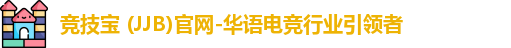 竞技宝 (JJB)官网-华语电竞行业引领者